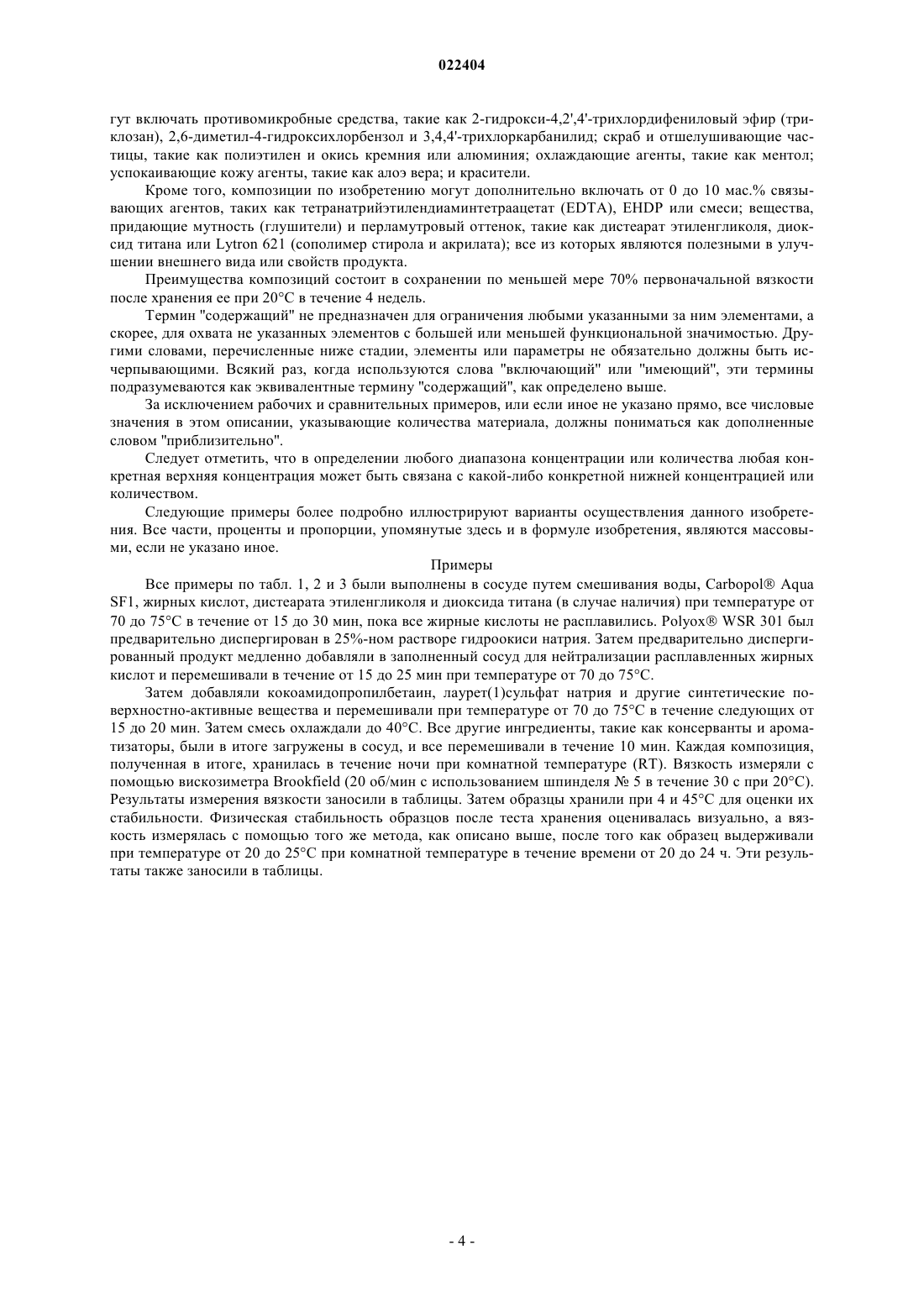 022404

гут включать противомикробные средства, такие как 2-гидрокси-4,2',4'-трихлордифениловый эфир (триклозан), 2,6-диметил-4-гидроксихлорбензол и 3,4,4'-трихлоркарбанилид; скраб и отшелушивающие частицы, такие как полиэтилен и окись кремния или алюминия; охлаждающие агенты, такие как ментол; успокаивающие кожу агенты, такие как алоэ вера; и красители.

Кроме того, композиции по изобретению могут дополнительно включать от 0 до 10 мас.% связывающих агентов, таких как тетранатрийэтилендиаминтетраацетат (EDTA), EHDP или смеси; вещества, придающие мутность (глушители) и перламутровый оттенок, такие как дистеарат этиленгликоля, диоксид титана или Lytron 621 (сополимер стирола и акрилата); все из которых являются полезными в улучшении внешнего вида или свойств продукта.

Преимущества композиций состоит в сохранении по меньшей мере 70% первоначальной вязкости после хранения ее при 20°C в течение 4 недель.

Термин "содержащий" не предназначен для ограничения любыми указанными за ним элементами, а скорее, для охвата не указанных элементов с большей или меньшей функциональной значимостью. Другими словами, перечисленные ниже стадии, элементы или параметры не обязательно должны быть исчерпывающими. Всякий раз, когда используются слова "включающий" или "имеющий", эти термины подразумеваются как эквивалентные термину "содержащий", как определено выше.

За исключением рабочих и сравнительных примеров, или если иное не указано прямо, все числовые значения в этом описании, указывающие количества материала, должны пониматься как дополненные словом "приблизительно".

Следует отметить, что в определении любого диапазона концентрации или количества любая конкретная верхняя концентрация может быть связана с какой-либо конкретной нижней концентрацией или количеством.

Следующие примеры более подробно иллюстрируют варианты осуществления данного изобретения. Все части, проценты и пропорции, упомянутые здесь и в формуле изобретения, являются массовыми, если не указано иное.

Примеры

Все примеры по табл. 1, 2 и 3 были выполнены в сосуде путем смешивания воды, Carbopol® Aqua SF1, жирных кислот, дистеарата этиленгликоля и диоксида титана (в случае наличия) при температуре от 70 до 75°C в течение от 15 до 30 мин, пока все жирные кислоты не расплавились. Polyox® WSR 301 был предварительно диспергирован в 25%-ном растворе гидроокиси натрия. Затем предварительно диспергированный продукт медленно добавляли в заполненный сосуд для нейтрализации расплавленных жирных кислот и перемешивали в течение от 15 до 25 мин при температуре от 70 до 75°C.

Затем добавляли кокоамидопропилбетаин, лаурет(1)сульфат натрия и другие синтетические поверхностно-активные вещества и перемешивали при температуре от 70 до 75°C в течение следующих от 15 до 20 мин. Затем смесь охлаждали до 40°C. Все другие ингредиенты, такие как консерванты и ароматизаторы, были в итоге загружены в сосуд, и все перемешивали в течение 10 мин. Каждая композиция, полученная в итоге, хранилась в течение ночи при комнатной температуре (RT). Вязкость измеряли с помощью вискозиметра Brookfield (20 об/мин с использованием шпинделя № 5 в течение 30 с при 20°C). Результаты измерения вязкости заносили в таблицы. Затем образцы хранили при 4 и 45°C для оценки их стабильности. Физическая стабильность образцов после теста хранения оценивалась визуально, а вязкость измерялась с помощью того же метода, как описано выше, после того как образец выдерживали при температуре от 20 до 25°C при комнатной температуре в течение времени от 20 до 24 ч. Эти результаты также заносили в таблицы.

- 4 -